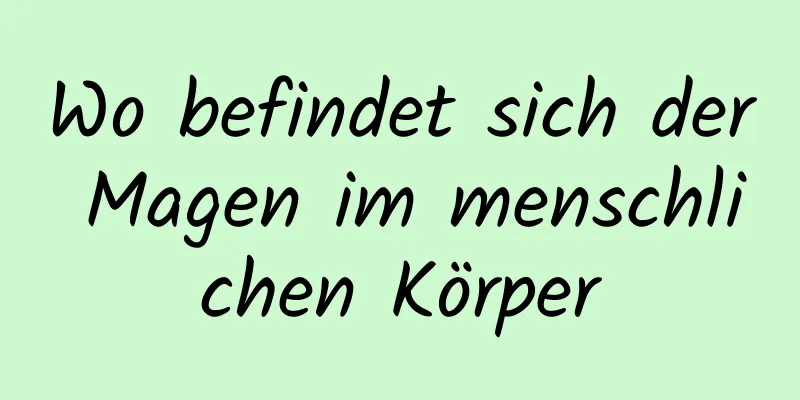 Wo befindet sich der Magen im menschlichen Körper